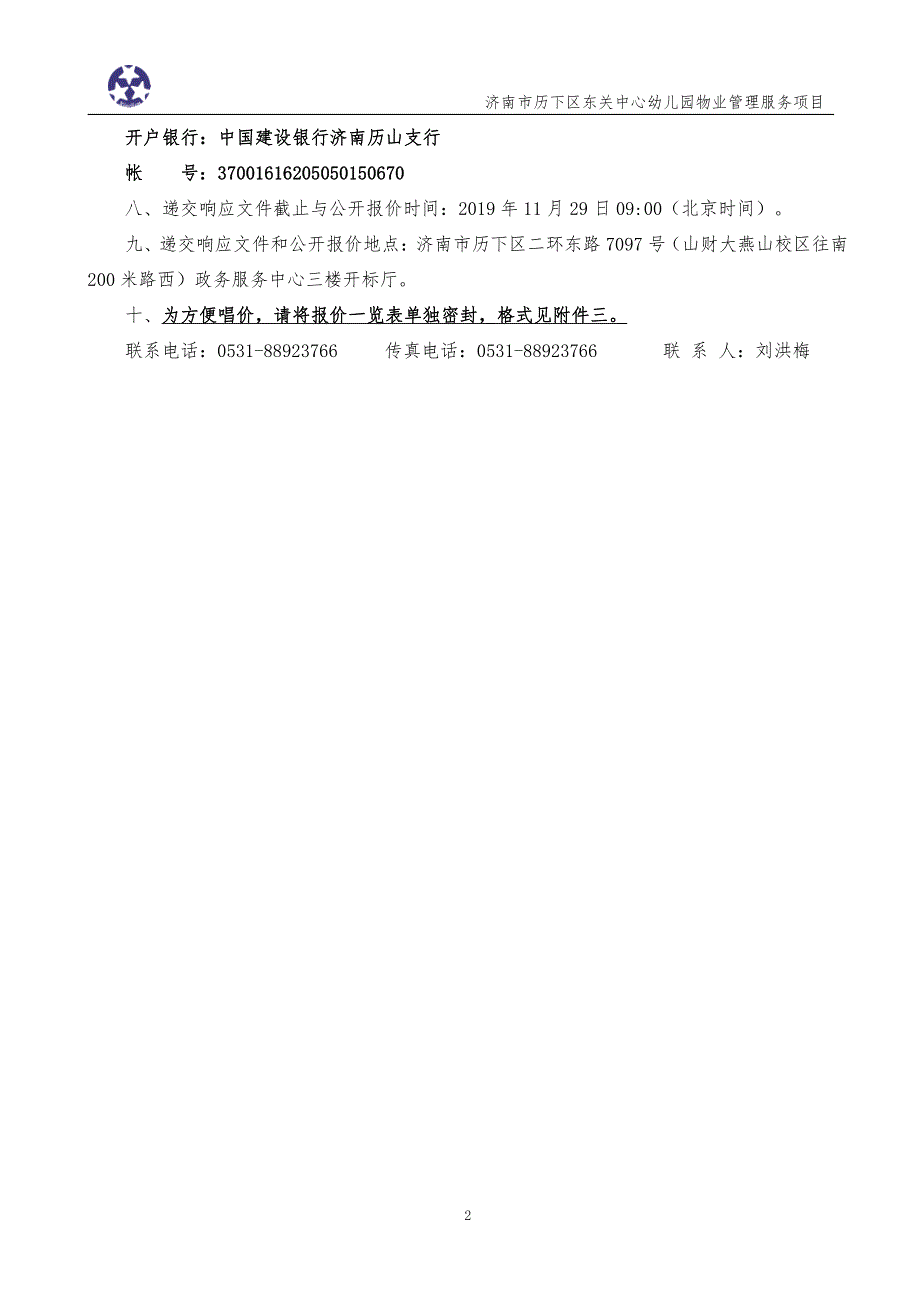 济南市历下区东关中心幼儿园物业管理服务项目

开户银行：中国建设银行济南历山支行

帐　　号：37001616205050150670

八、递交响应文件截止与公开报价时间：2019 年 11 月 29 日 09:00（北京时间）。

九、递交响应文件和公开报价地点：济南市历下区二环东路 7097 号（山财大燕山校区往南 200 米路西）政务服务中心三楼开标厅。

十、为方便唱价，请将报价一览表单独密封，格式见附件三。

联系电话：0531-88923766　　传真电话：0531-88923766　　联 系 人：刘洪梅

2